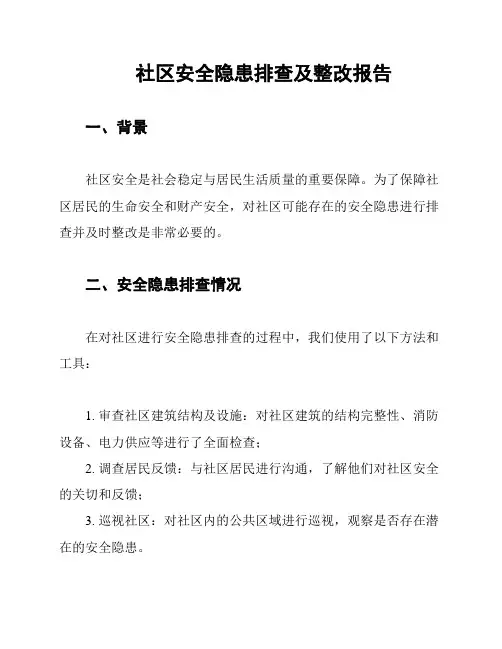 社区安全隐患排查及整改报告

一、背景

社区安全是社会稳定与居民生活质量的重要保障。为了保障社区居民的生命安全和财产安全，对社区可能存在的安全隐患进行排查并及时整改是非常必要的。

二、安全隐患排查情况

在对社区进行安全隐患排查的过程中，我们使用了以下方法和工具：

1. 审查社区建筑结构及设施：对社区建筑的结构完整性、消防设备、电力供应等进行了全面检查；

2. 调查居民反馈：与社区居民进行沟通，了解他们对社区安全的关切和反馈；

3. 巡视社区：对社区内的公共区域进行巡视，观察是否存在潜在的安全隐患。